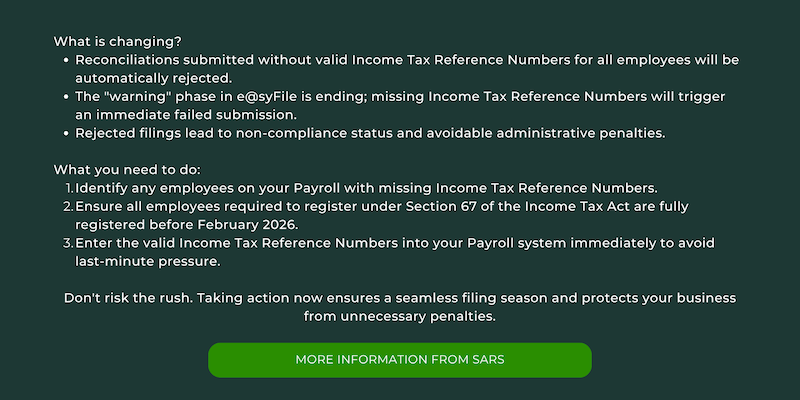 What is changing?

• Reconciliations submitted without valid Income Tax Reference Numbers for all employees will be automatically rejected.
• The "warning" phase in e@syFile is ending; missing Income Tax Reference Numbers will trigger an immediate failed submission.
• Rejected filings lead to non-compliance status and avoidable administrative penalties.

What you need to do:

1. Identify any employees on your Payroll with missing Income Tax Reference Numbers.
2. Ensure all employees required to register under Section 67 of the Income Tax Act are fully registered before February 2026.
3. Enter the valid Income Tax Reference Numbers into your Payroll system immediately to avoid last-minute pressure.

Don't risk the rush. Taking action now ensures a seamless filing season and protects your business from unnecessary penalties.

MORE INFORMATION FROM SARS